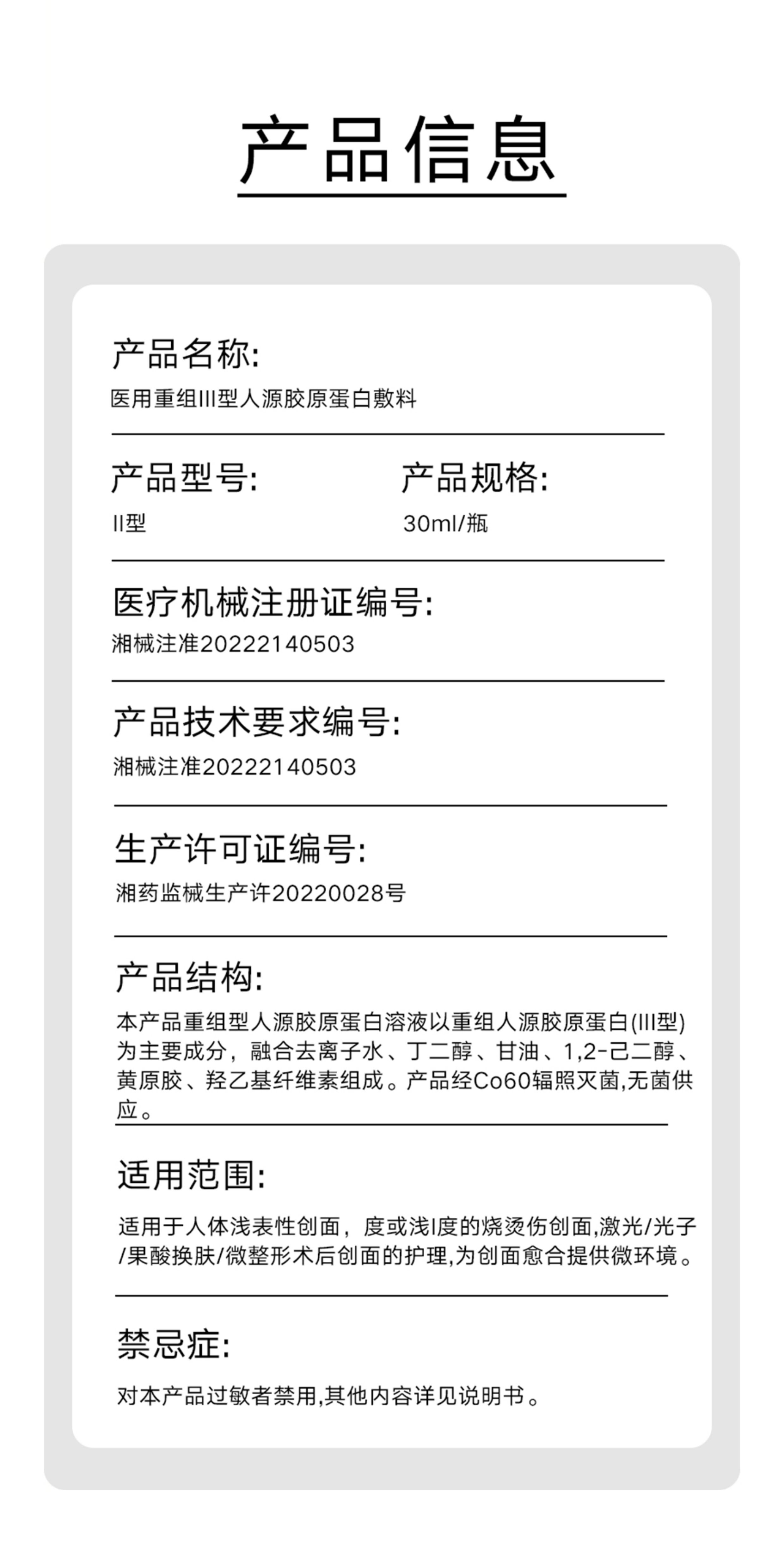 产品信息

产品名称:
医用重组III型人源胶原蛋白敷料

产品型号:
II型

产品规格:
30ml/瓶

医疗机械注册证编号:
湘械注准20222140503

产品技术要求编号:
湘械注准20222140503

生产许可证编号:
湘药监械生产许20220028号

产品结构:
本产品重组型人源胶原蛋白溶液以重组人源胶原蛋白(III型)为主要成分，融合去离子水、丁二醇、甘油、1,2-己二醇、黄原胶、羟乙基纤维素组成。产品经Co60辐照灭菌,无菌供应。

适用范围:
适用于人体浅表性创面，度或浅I度的烧烫伤创面,激光/光子/果酸换肤/微整形术后创面的护理,为创面愈合提供微环境。

禁忌症:
对本产品过敏者禁用,其他内容详见说明书。